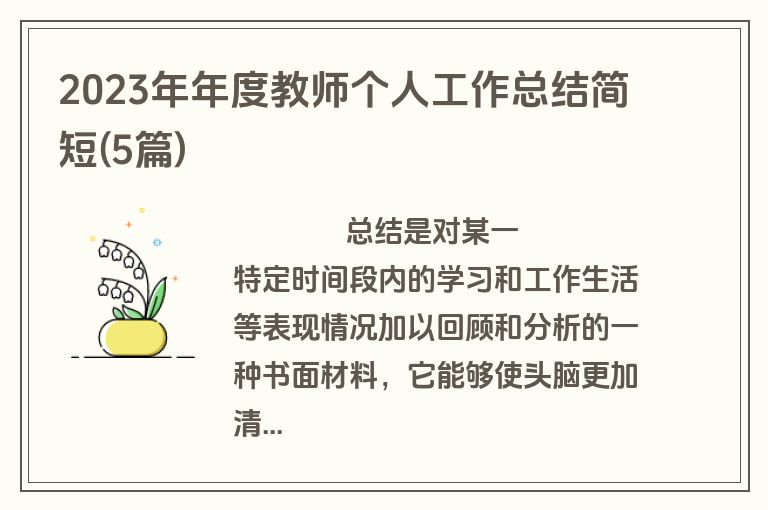 2023年年度教师个人工作总结简短(5篇)

总结是对某一特定时间段内的学习和工作生活等表现情况加以回顾和分析的一种书面材料，它能够使头脑更加清...